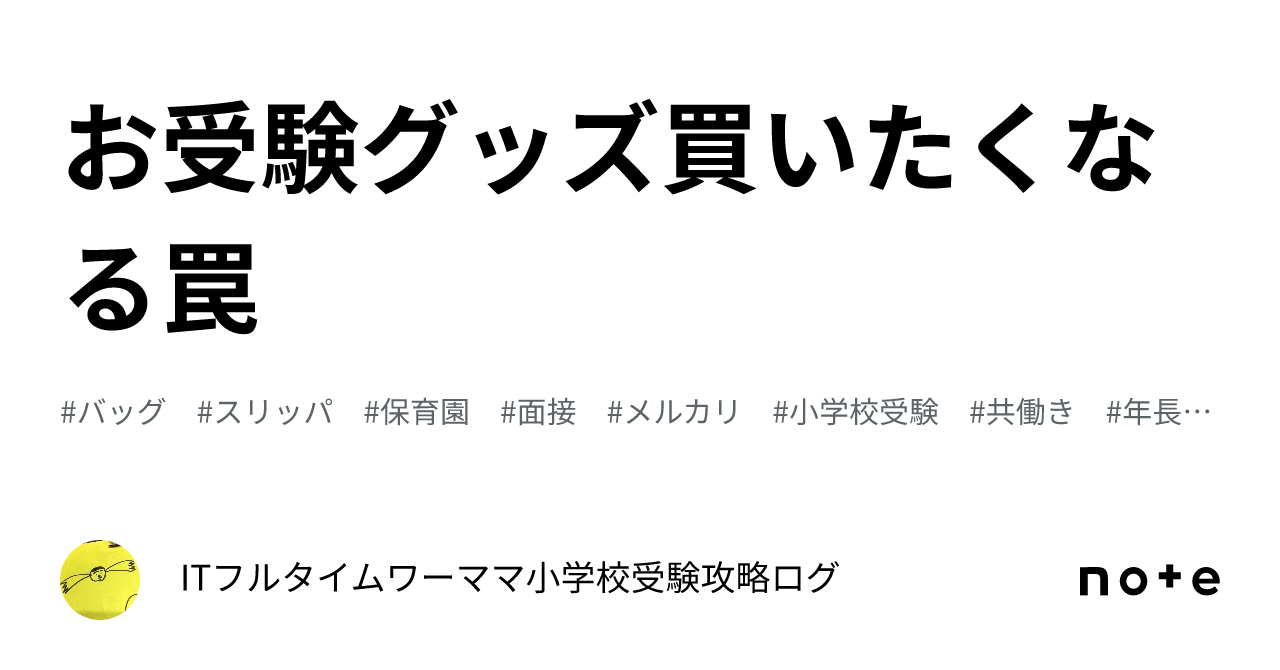 お受験グッズ買いたくなる罠

#バッグ #スリッパ #保育園 #面接 #メルカリ #小学校受験 #共働き #年長…

ITフルタイムワーママ小学校受験攻略ログ

note